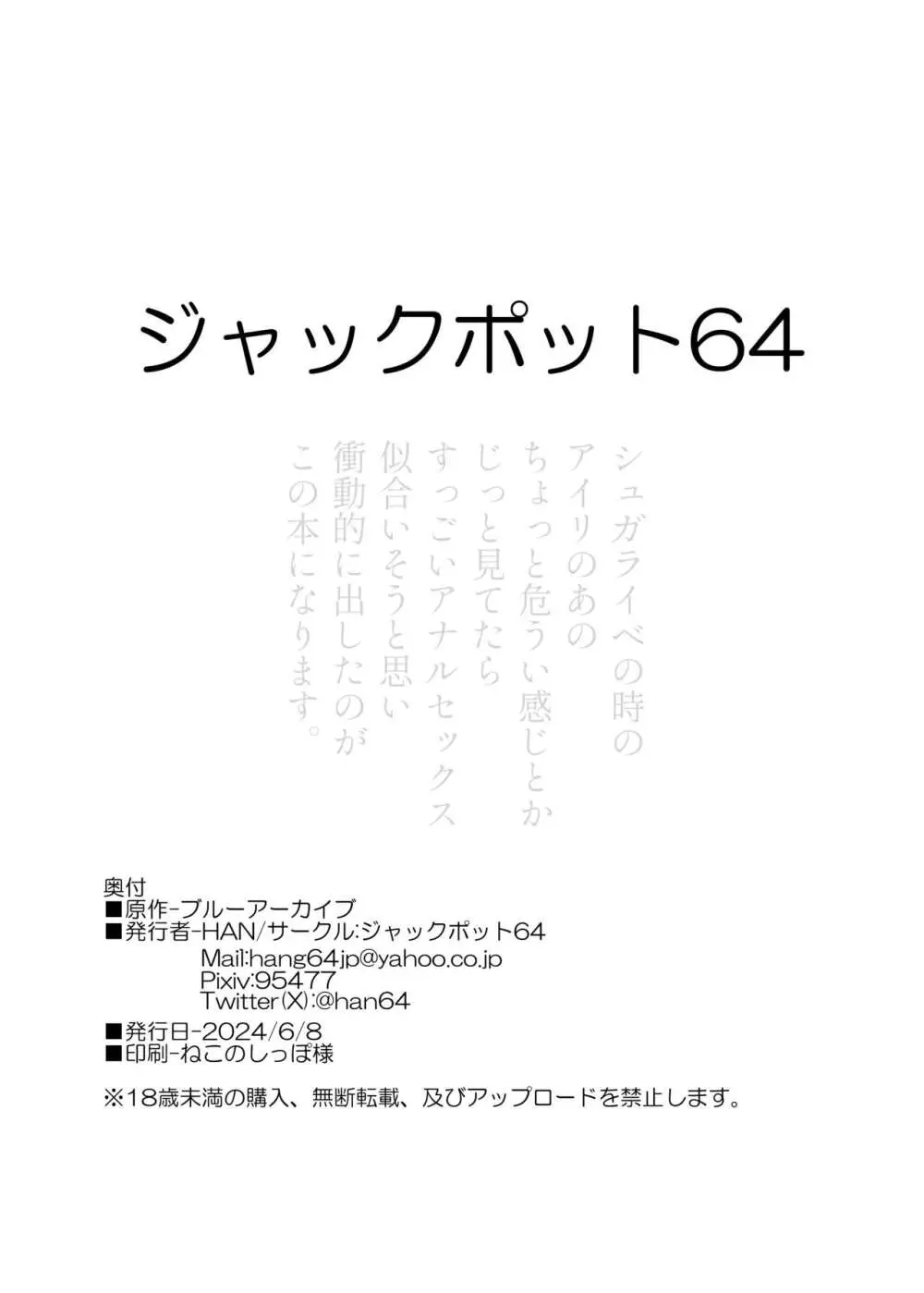 ジャックポット64

シュガライベの時の
アイリのあの
ちょっと危うい感じとか
じっと見てたら
すっごいアナルセックス
似合いそうと思い
衝動的に出したのが
この本になります。

奥付
■原作-ブルーアーカイブ
■発行者-HAN/サークル:ジャックポット64
Mail:hang64jp@yahoo.co.jp
Pixiv:95477
Twitter(X):@han64
■発行日-2024/6/8
■印刷-ねこのしっぽ様

※18歳未満の購入、無断転載、及びアップロードを禁止します。